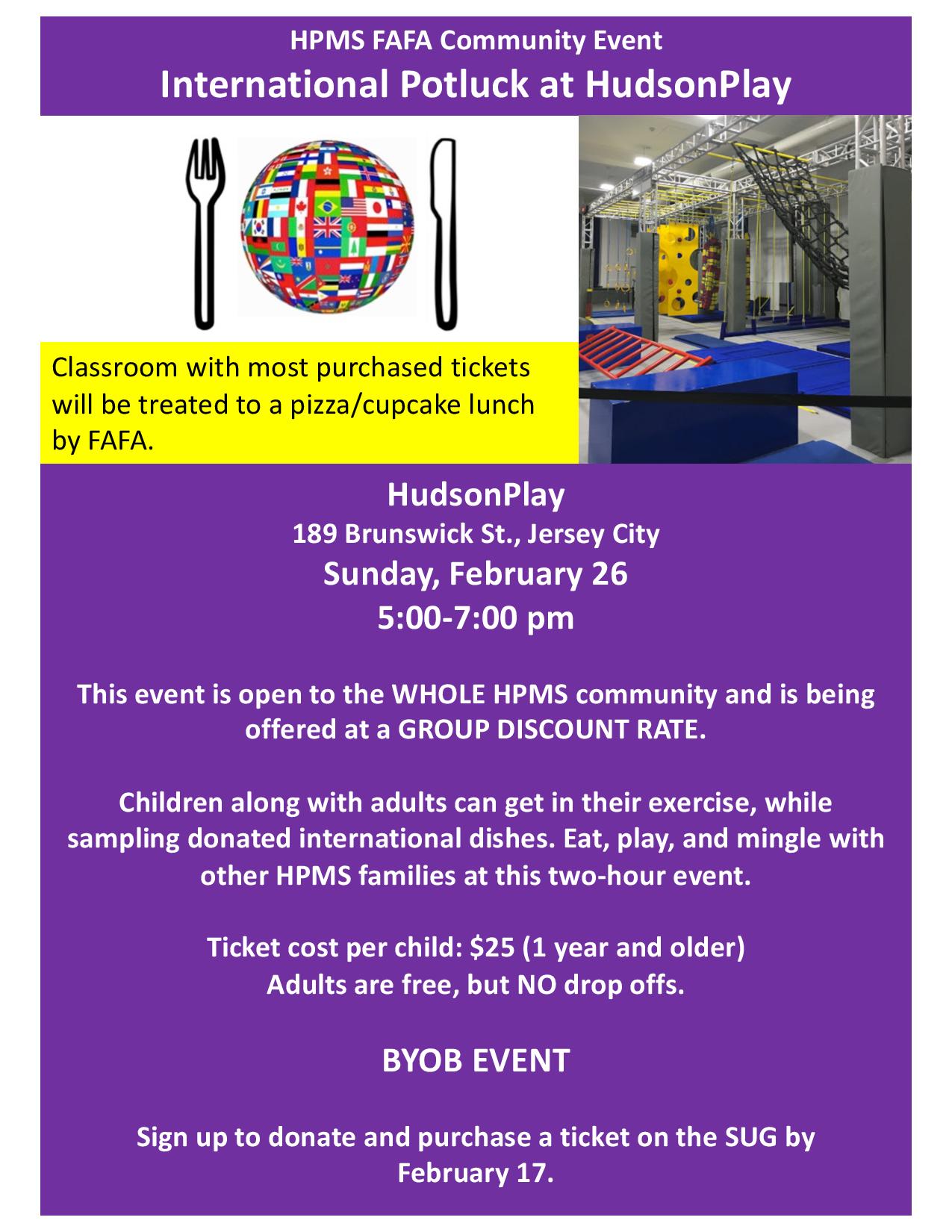 HPMS FAFA Community Event
International Potluck at HudsonPlay

Classroom with most purchased tickets will be treated to a pizza/cupcake lunch by FAFA.

HudsonPlay
189 Brunswick St., Jersey City
Sunday, February 26
5:00-7:00 pm

This event is open to the WHOLE HPMS community and is being offered at a GROUP DISCOUNT RATE.

Children along with adults can get in their exercise, while sampling donated international dishes. Eat, play, and mingle with other HPMS families at this two-hour event.

Ticket cost per child: $25 (1 year and older)
Adults are free, but NO drop offs.

BYOB EVENT

Sign up to donate and purchase a ticket on the SUG by February 17.